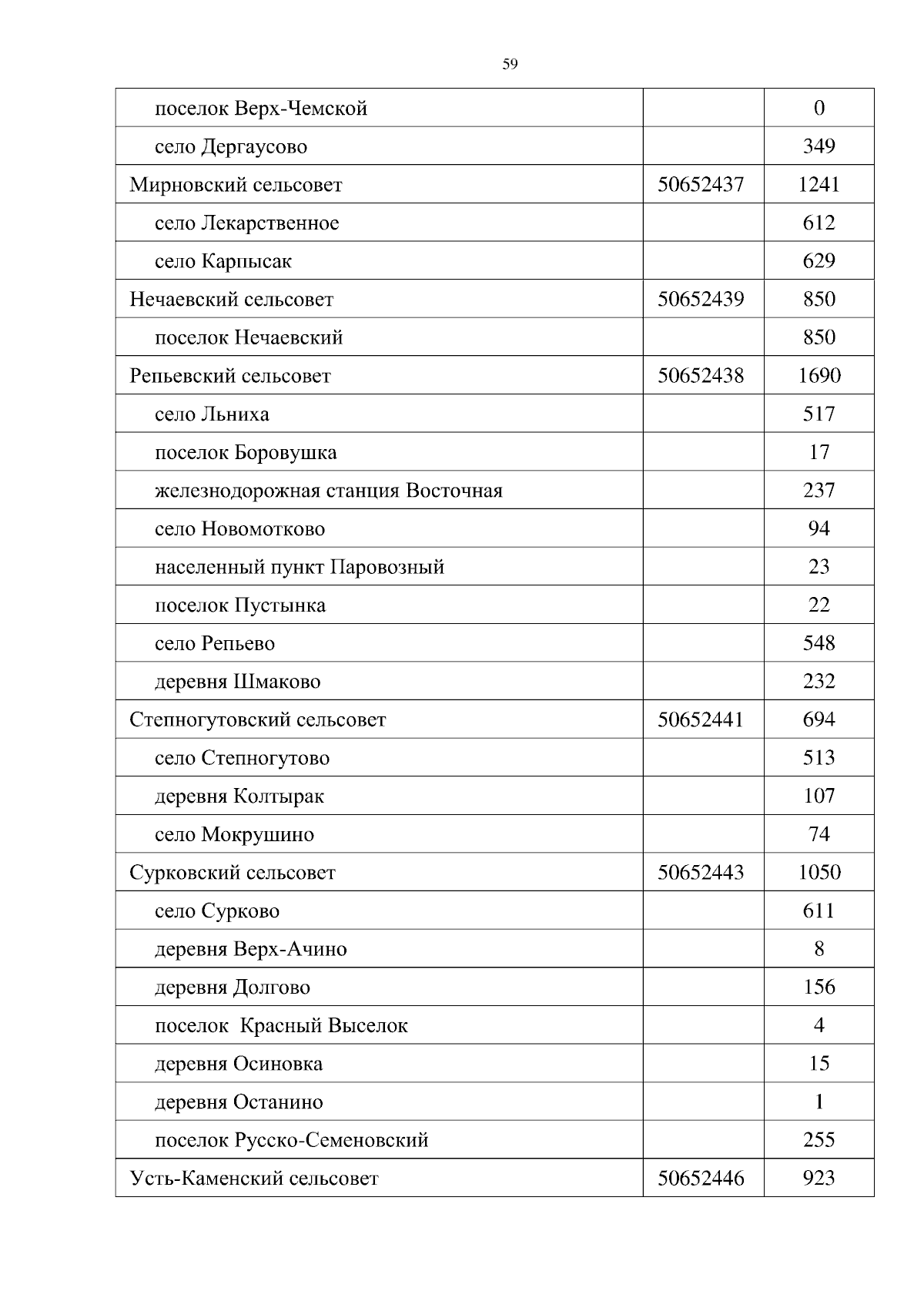 59

| | | |
|---|---|---|
| поселок Верх-Чемской | | 0 |
| село Дергаусово | | 349 |
| Мирновский сельсовет | 50652437 | 1241 |
| село Лекарственное | | 612 |
| село Карпысак | | 629 |
| Нечаевский сельсовет | 50652439 | 850 |
| поселок Нечаевский | | 850 |
| Репьевский сельсовет | 50652438 | 1690 |
| село Льниха | | 517 |
| поселок Боровушка | | 17 |
| железнодорожная станция Восточная | | 237 |
| село Новомотково | | 94 |
| населенный пункт Паровозный | | 23 |
| поселок Пустынка | | 22 |
| село Репьево | | 548 |
| деревня Шмаково | | 232 |
| Степногутовский сельсовет | 50652441 | 694 |
| село Степногутово | | 513 |
| деревня Колтырак | | 107 |
| село Мокрушино | | 74 |
| Сурковский сельсовет | 50652443 | 1050 |
| село Сурково | | 611 |
| деревня Верх-Ачино | | 8 |
| деревня Долгово | | 156 |
| поселок Красный Выселок | | 4 |
| деревня Осиновка | | 15 |
| деревня Останино | | 1 |
| поселок Русско-Семеновский | | 255 |
| Усть-Каменский сельсовет | 50652446 | 923 |